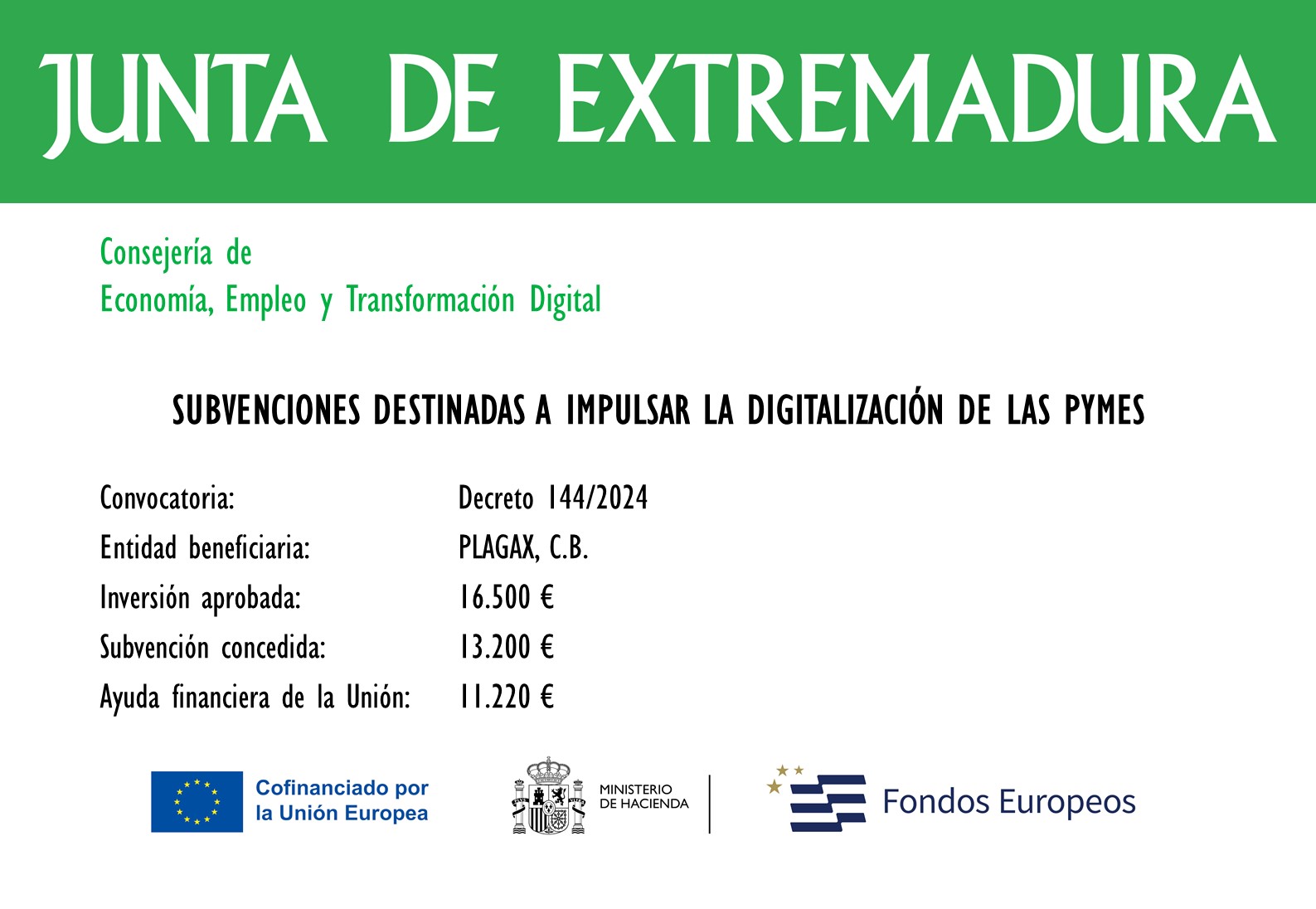 JUNTA DE EXTREMADURA

Consejería de
Economía, Empleo y Transformación Digital

SUBVENCIONES DESTINADAS A IMPULSAR LA DIGITALIZACIÓN DE LAS PYMES

Convocatoria: Decreto 144/2024
Entidad beneficiaria: PLAGAX, C.B.
Inversión aprobada: 16.500 €
Subvención concedida: 13.200 €
Ayuda financiera de la Unión: 11.220 €

Cofinanciado por
la Unión Europea

MINISTERIO
DE HACIENDA

Fondos Europeos